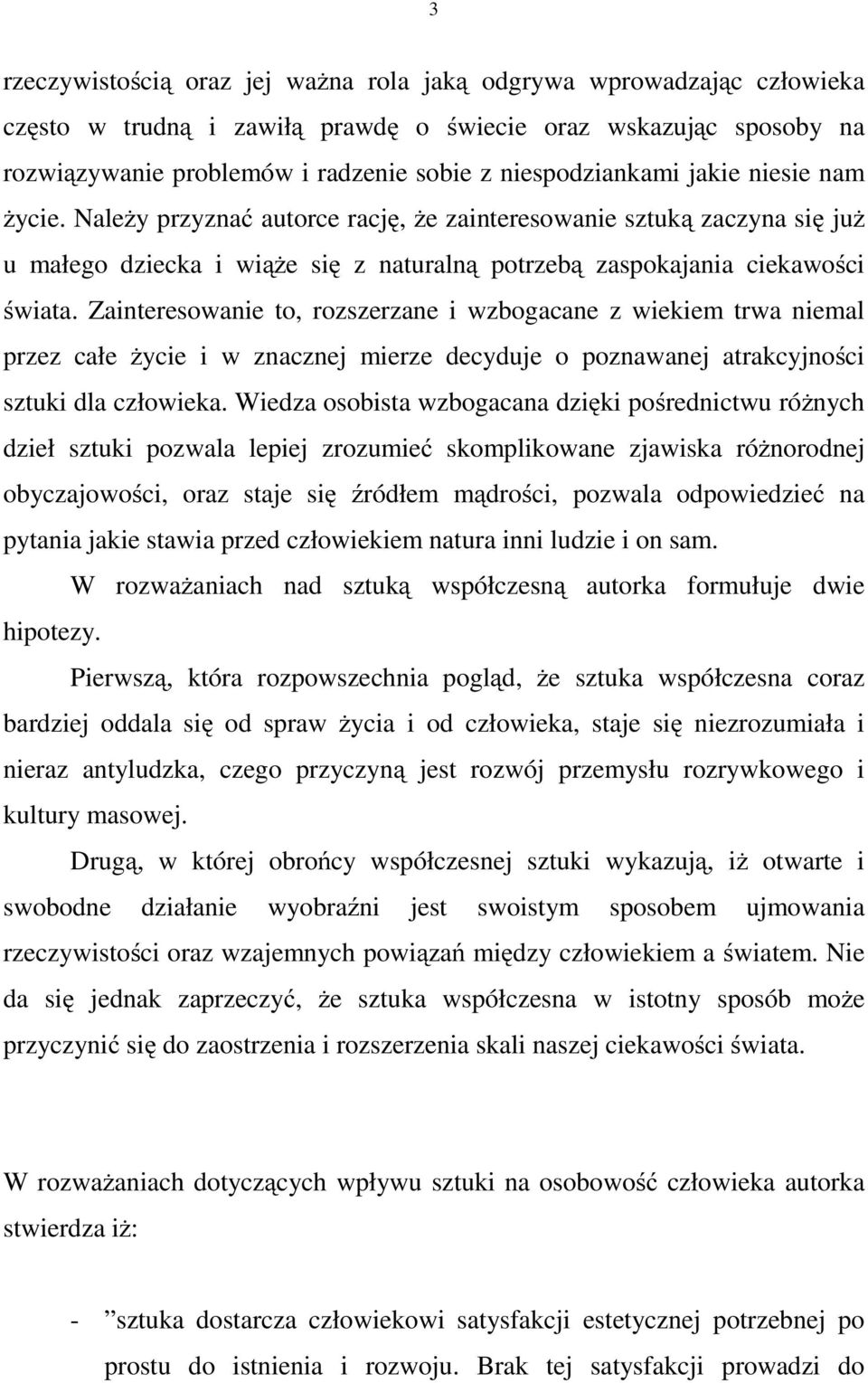 3

rzeczywistością oraz jej ważna rola jaką odgrywa wprowadzając człowieka często w trudną i zawiłą prawdę o świecie oraz wskazując sposoby na rozwiązywanie problemów i radzenie sobie z niespodziankami jakie niesie nam życie. Należy przyznać autorce rację, że zainteresowanie sztuką zaczyna się już u małego dziecka i wiąże się z naturalną potrzebą zaspokajania ciekawości świata. Zainteresowanie to, rozszerzane i wzbogacane z wiekiem trwa niemal przez całe życie i w znacznej mierze decyduje o poznawanej atrakcyjności sztuki dla człowieka. Wiedza osobista wzbogacana dzięki pośrednictwu różnych dzieł sztuki pozwala lepiej zrozumieć skomplikowane zjawiska różnorodnej obyczajowości, oraz staje się źródłem mądrości, pozwala odpowiedzieć na pytania jakie stawia przed człowiekiem natura inni ludzie i on sam.

W rozważaniach nad sztuką współczesną autorka formułuje dwie hipotezy.

Pierwszą, która rozpowszechnia pogląd, że sztuka współczesna coraz bardziej oddala się od spraw życia i od człowieka, staje się niezrozumiała i nieraz antyludzka, czego przyczyną jest rozwój przemysłu rozrywkowego i kultury masowej.

Drugą, w której obrońcy współczesnej sztuki wykazują, iż otwarte i swobodne działanie wyobraźni jest swoistym sposobem ujmowania rzeczywistości oraz wzajemnych powiązań między człowiekiem a światem. Nie da się jednak zaprzeczyć, że sztuka współczesna w istotny sposób może przyczynić się do zaostrzenia i rozszerzenia skali naszej ciekawości świata.

W rozważaniach dotyczących wpływu sztuki na osobowość człowieka autorka stwierdza iż:

- ”sztuka dostarcza człowiekowi satysfakcji estetycznej potrzebnej po prostu do istnienia i rozwoju. Brak tej satysfakcji prowadzi do